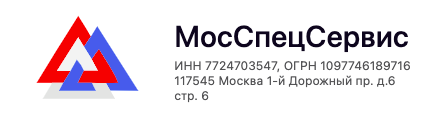 МосСпецСервис

ИНН 7724703547, ОГРН 1097746189716
117545 Москва 1-й Дорожный пр. д.6
стр. 6